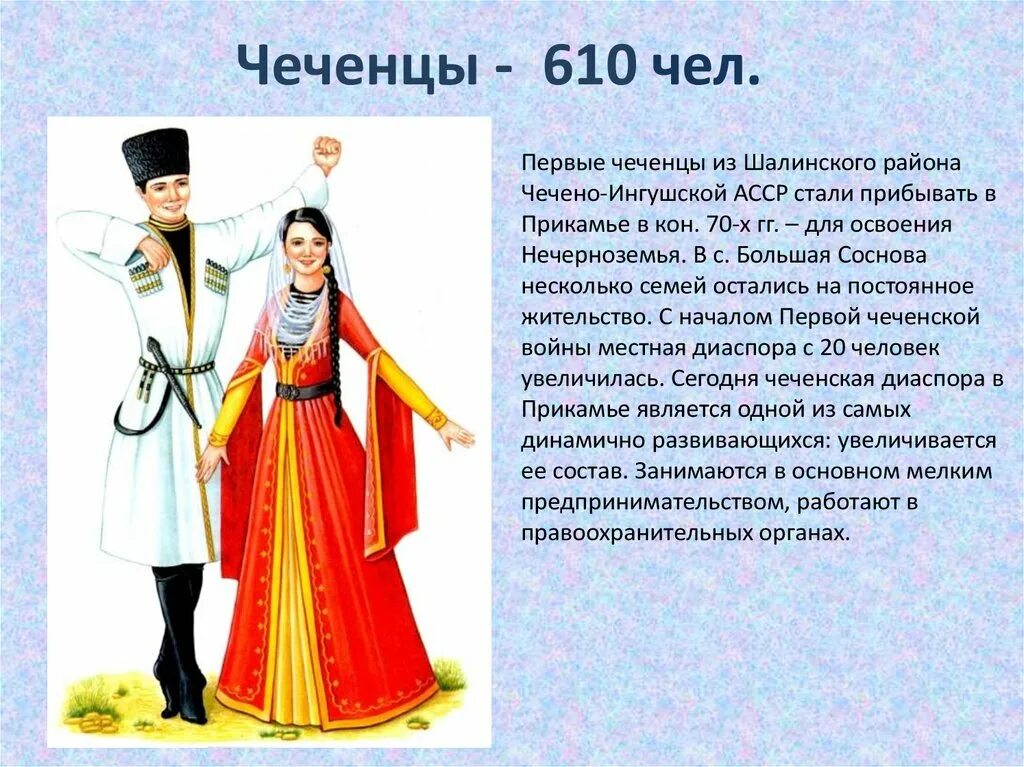 Чеченцы - 610 чел.

Первые чеченцы из Шалинского района Чечено-Ингушской АССР стали прибывать в Прикамье в кон. 70-х гг. – для освоения Нечерноземья. В с. Большая Соснова несколько семей остались на постоянное жительство. С началом Первой чеченской войны местная диаспора с 20 человек увеличилась. Сегодня чеченская диаспора в Прикамье является одной из самых динамично развивающихся: увеличивается ее состав. Занимаются в основном мелким предпринимательством, работают в правоохранительных органах.